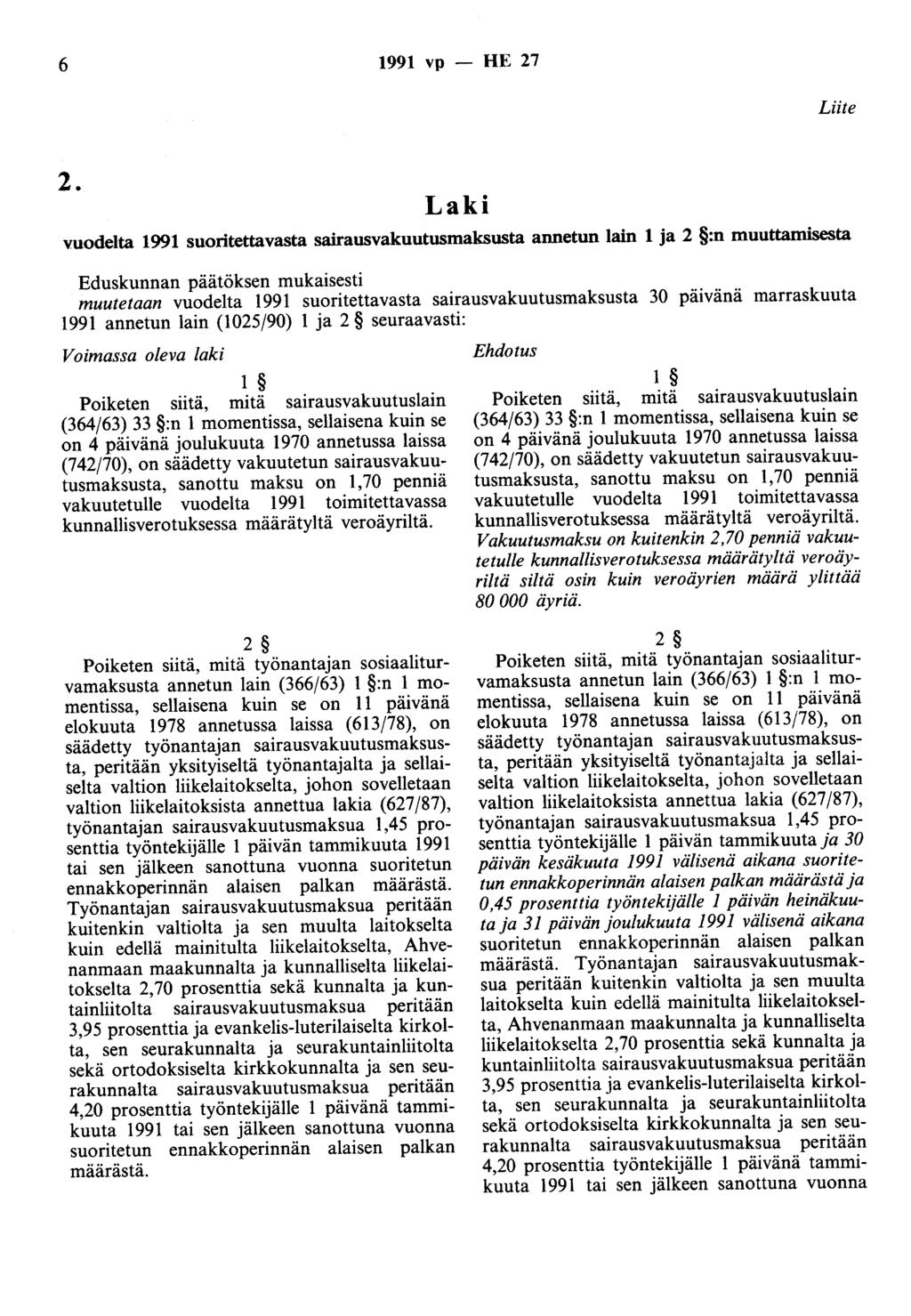 6 1991 vp — HE 27

Liite

2.

Laki

vuodelta 1991 suoritettavasta sairausvakuutusmaksusta annetun lain 1 ja 2 §:n muuttamisesta

Eduskunnan päätöksen mukaisesti
muutetaan vuodelta 1991 suoritettavasta sairausvakuutusmaksusta 30 päivänä marraskuuta 1991 annetun lain (1025/90) 1 ja 2 § seuraavasti:

Voimassa oleva laki

1 §

Poiketen siitä, mitä sairausvakuutuslain (364/63) 33 §:n 1 momentissa, sellaisena kuin se on 4 päivänä joulukuuta 1970 annetussa laissa (742/70), on säädetty vakuutetun sairausvakuutusmaksusta, sanottu maksu on 1,70 penniä vakuutetulle vuodelta 1991 toimitettavassa kunnallisverotuksessa määrätyltä veroäyriltä.

2 §

Poiketen siitä, mitä työnantajan sosiaaliturvamaksusta annetun lain (366/63) 1 §:n 1 momentissa, sellaisena kuin se on 11 päivänä elokuuta 1978 annetussa laissa (613/78), on säädetty työnantajan sairausvakuutusmaksusta, peritään yksityiseltä työnantajalta ja sellaiselta valtion liikelaitokselta, johon sovelletaan valtion liikelaitoksista annettua lakia (627/87), työnantajan sairausvakuutusmaksua 1,45 prosenttia työntekijälle 1 päivän tammikuuta 1991 tai sen jälkeen sanottuna vuonna suoritetun ennakkoperinnän alaisen palkan määrästä. Työnantajan sairausvakuutusmaksua peritään kuitenkin valtiolta ja sen muulta laitokselta kuin edellä mainitulta liikelaitokselta, Ahvenanmaan maakunnalta ja kunnalliselta liikelaitokselta 2,70 prosenttia sekä kunnalta ja kuntainliitolta sairausvakuutusmaksua peritään 3,95 prosenttia ja evankelis-luterilaiselta kirkolta, sen seurakunnalta ja seurakuntainliitolta sekä ortodoksiselta kirkkokunnalta ja sen seurakunnalta sairausvakuutusmaksua peritään 4,20 prosenttia työntekijälle 1 päivänä tammikuuta 1991 tai sen jälkeen sanottuna vuonna suoritetun ennakkoperinnän alaisen palkan määrästä.

Ehdotus

1 §

Poiketen siitä, mitä sairausvakuutuslain (364/63) 33 §:n 1 momentissa, sellaisena kuin se on 4 päivänä joulukuuta 1970 annetussa laissa (742/70), on säädetty vakuutetun sairausvakuutusmaksusta, sanottu maksu on 1,70 penniä vakuutetulle vuodelta 1991 toimitettavassa kunnallisverotuksessa määrätyltä veroäyriltä. Vakuutusmaksu on kuitenkin 2,70 penniä vakuutetulle kunnallisverotuksessa määrätyltä veroäyriltä siltä osin kuin veroäyrien määrä ylittää 80 000 äyriä.

2 §

Poiketen siitä, mitä työnantajan sosiaaliturvamaksusta annetun lain (366/63) 1 §:n 1 momentissa, sellaisena kuin se on 11 päivänä elokuuta 1978 annetussa laissa (613/78), on säädetty työnantajan sairausvakuutusmaksusta, peritään yksityiseltä työnantajalta ja sellaiselta valtion liikelaitokselta, johon sovelletaan valtion liikelaitoksista annettua lakia (627/87), työnantajan sairausvakuutusmaksua 1,45 prosenttia työntekijälle 1 päivän tammikuuta ja 30 päivän kesäkuuta 1991 välisenä aikana suoritetun ennakkoperinnän alaisen palkan määrästä ja 0,45 prosenttia työntekijälle 1 päivän heinäkuuta ja 31 päivän joulukuuta 1991 välisenä aikana suoritetun ennakkoperinnän alaisen palkan määrästä. Työnantajan sairausvakuutusmaksua peritään kuitenkin valtiolta ja sen muulta laitokselta kuin edellä mainitulta liikelaitokselta, Ahvenanmaan maakunnalta ja kunnalliselta liikelaitokselta 2,70 prosenttia sekä kunnalta ja kuntainliitolta sairausvakuutusmaksua peritään 3,95 prosenttia ja evankelis-luterilaiselta kirkolta, sen seurakunnalta ja seurakuntainliitolta sekä ortodoksiselta kirkkokunnalta ja sen seurakunnalta sairausvakuutusmaksua peritään 4,20 prosenttia työntekijälle 1 päivänä tammikuuta 1991 tai sen jälkeen sanottuna vuonna